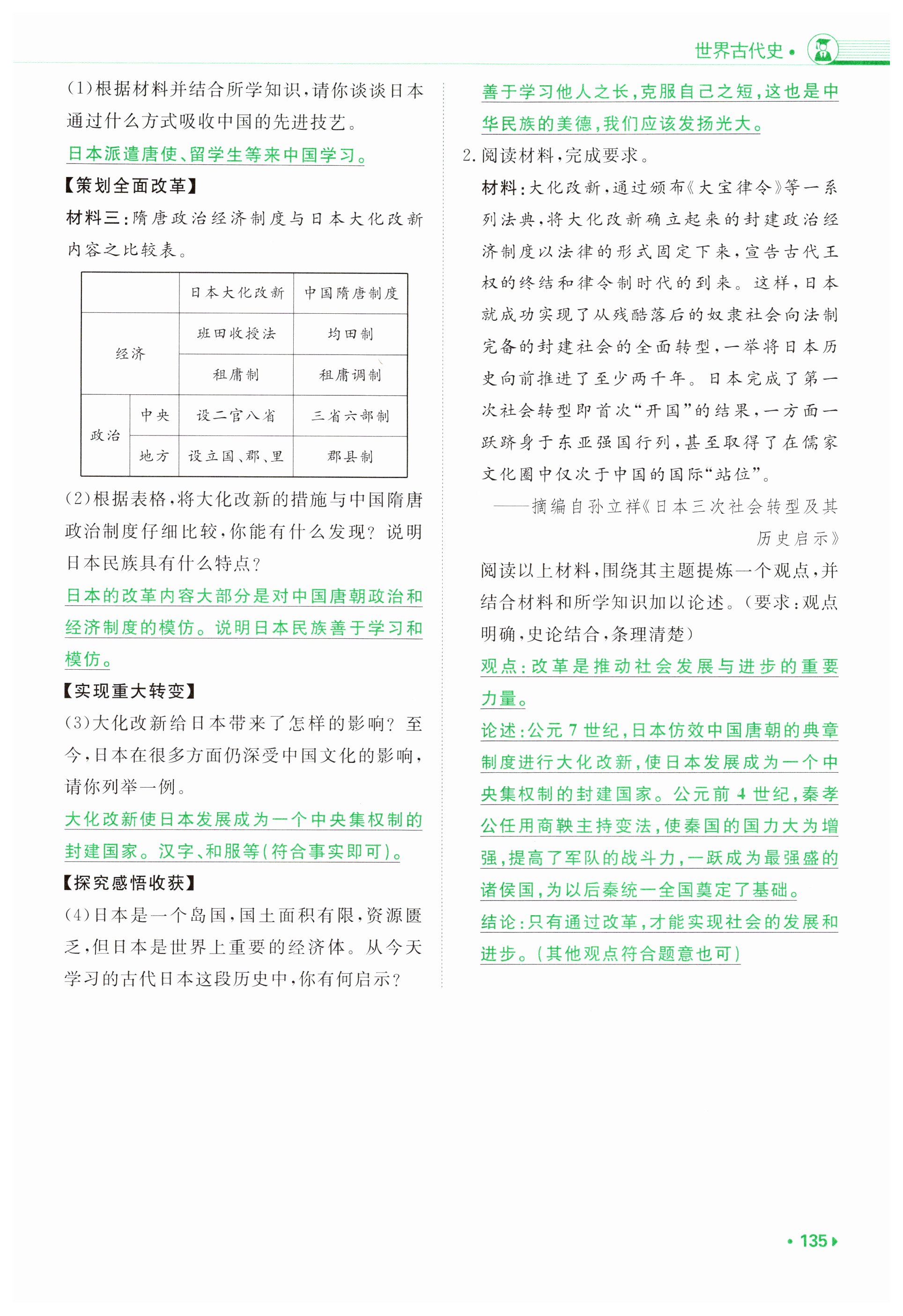 世界古代史 •

(1)根据材料并结合所学知识，请你谈谈日本通过什么方式吸收中国的先进技艺。

日本派遣唐使、留学生等来中国学习。

【策划全面改革】

材料三：隋唐政治经济制度与日本大化改新内容之比较表。

| | | 日本大化改新 | 中国隋唐制度 |
|---|---|---|---|
| 经济 | | 班田收授法 | 均田制 |
| 经济 | | 租庸制 | 租庸调制 |
| 政治 | 中央 | 设二官八省 | 三省六部制 |
| 政治 | 地方 | 设立国、郡、里 | 郡县制 |

(2)根据表格，将大化改新的措施与中国隋唐政治制度仔细比较，你能有什么发现？说明日本民族具有什么特点？

日本的改革内容大部分是对中国唐朝政治和经济制度的模仿。说明日本民族善于学习和模仿。

【实现重大转变】

(3)大化改新给日本带来了怎样的影响？至今，日本在很多方面仍深受中国文化的影响，请你列举一例。

大化改新使日本发展成为一个中央集权制的封建国家。汉字、和服等(符合事实即可)。

【探究感悟收获】

(4)日本是一个岛国，国土面积有限，资源匮乏，但日本是世界上重要的经济体。从今天学习的古代日本这段历史中，你有何启示？

善于学习他人之长，克服自己之短，这也是中华民族的美德，我们应该发扬光大。

2.阅读材料，完成要求。

材料：大化改新，通过颁布《大宝律令》等一系列法典，将大化改新确立起来的封建政治经济制度以法律的形式固定下来，宣告古代王权的终结和律令制时代的到来。这样，日本就成功实现了从残酷落后的奴隶社会向法制完备的封建社会的全面转型，一举将日本历史向前推进了至少两千年。日本完成了第一次社会转型即首次“开国”的结果，一方面一跃跻身于东亚强国行列，甚至取得了在儒家文化圈中仅次于中国的国际“站位”。

——摘编自孙立祥《日本三次社会转型及其历史启示》

阅读以上材料，围绕其主题提炼一个观点，并结合材料和所学知识加以论述。(要求：观点明确，史论结合，条理清楚)

观点：改革是推动社会发展与进步的重要力量。

论述：公元7世纪，日本仿效中国唐朝的典章制度进行大化改新，使日本发展成为一个中央集权制的封建国家。公元前4世纪，秦孝公任用商鞅主持变法，使秦国的国力大为增强，提高了军队的战斗力，一跃成为最强盛的诸侯国，为以后秦统一全国奠定了基础。

结论：只有通过改革，才能实现社会的发展和进步。(其他观点符合题意也可)

• 135